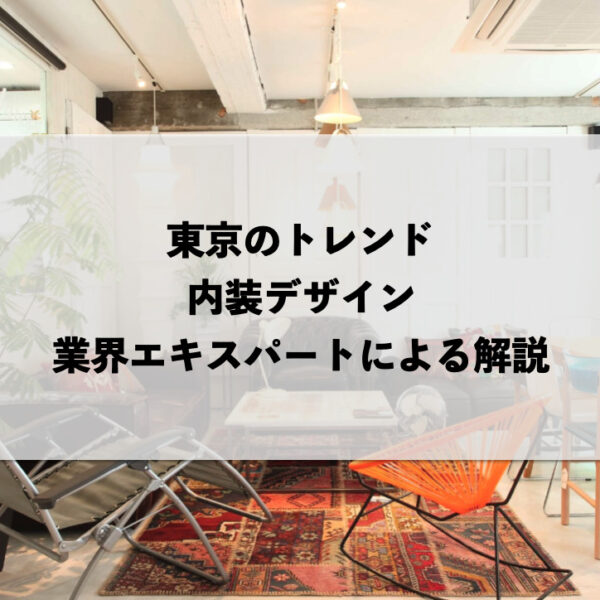 東京のトレンド
内装デザイン
業界エキスパートによる解説